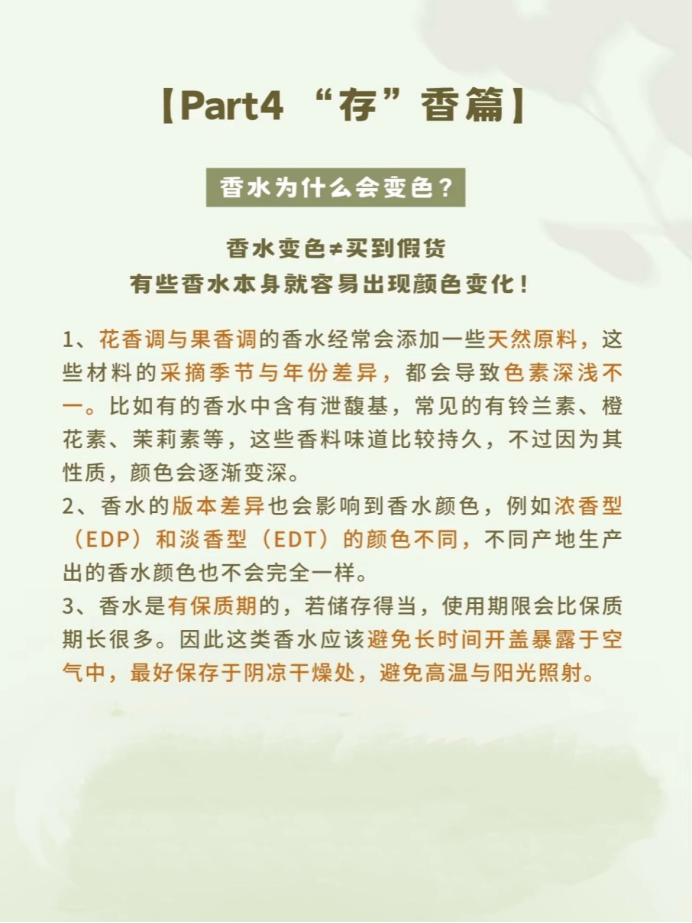 【Part4 “存”香篇】

香水为什么会变色？

香水变色≠买到假货
有些香水本身就容易出现颜色变化！

1、花香调与果香调的香水经常会添加一些天然原料，这些材料的采摘季节与年份差异，都会导致色素深浅不一。比如有的香水中含有泄馥基，常见的有铃兰素、橙花素、茉莉素等，这些香料味道比较持久，不过因为其性质，颜色会逐渐变深。
2、香水的版本差异也会影响到香水颜色，例如浓香型（EDP）和淡香型（EDT）的颜色不同，不同产地生产出的香水颜色也不会完全一样。
3、香水是有保质期的，若储存得当，使用期限会比保质期长很多。因此这类香水应该避免长时间开盖暴露于空气中，最好保存于阴凉干燥处，避免高温与阳光照射。